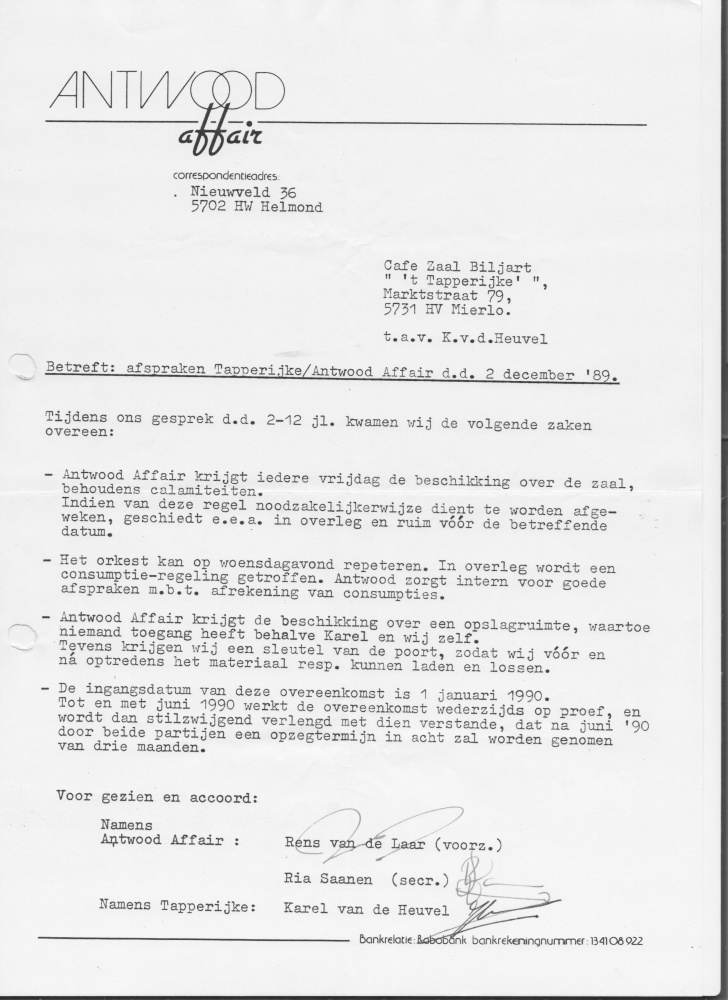 ANTWOOD
affair

correspondentieadres:
. Nieuwveld 36
5702 HW Helmond

Cafe Zaal Biljart
" 't Tapperijke' ",
Marktstraat 79,
5731 HV Mierlo.

t.a.v. K.v.d.Heuvel

Betreft: afspraken Tapperijke/Antwood Affair d.d. 2 december '89.

Tijdens ons gesprek d.d. 2-12 jl. kwamen wij de volgende zaken overeen:

- Antwood Affair krijgt iedere vrijdag de beschikking over de zaal, behoudens calamiteiten.
Indien van deze regel noodzakelijkerwijze dient te worden afgeweken, geschiedt e.e.a. in overleg en ruim vóór de betreffende datum.

- Het orkest kan op woensdagavond repeteren. In overleg wordt een consumptie-regeling getroffen. Antwood zorgt intern voor goede afspraken m.b.t. afrekening van consumpties.

- Antwood Affair krijgt de beschikking over een opslagruimte, waartoe niemand toegang heeft behalve Karel en wij zelf.
Tevens krijgen wij een sleutel van de poort, zodat wij vóór en ná optredens het materiaal resp. kunnen laden en lossen.

- De ingangsdatum van deze overeenkomst is 1 januari 1990.
Tot en met juni 1990 werkt de overeenkomst wederzijds op proef, en wordt dan stilzwijgend verlengd met dien verstande, dat na juni '90 door beide partijen een opzegtermijn in acht zal worden genomen van drie maanden.

Voor gezien en accoord:

Namens
Antwood Affair : Rens van de Laar (voorz.)

Ria Saanen (secr.)

Namens Tapperijke: Karel van de Heuvel

Bankrelatie: Rabobank bankrekeningnummer: 134108922